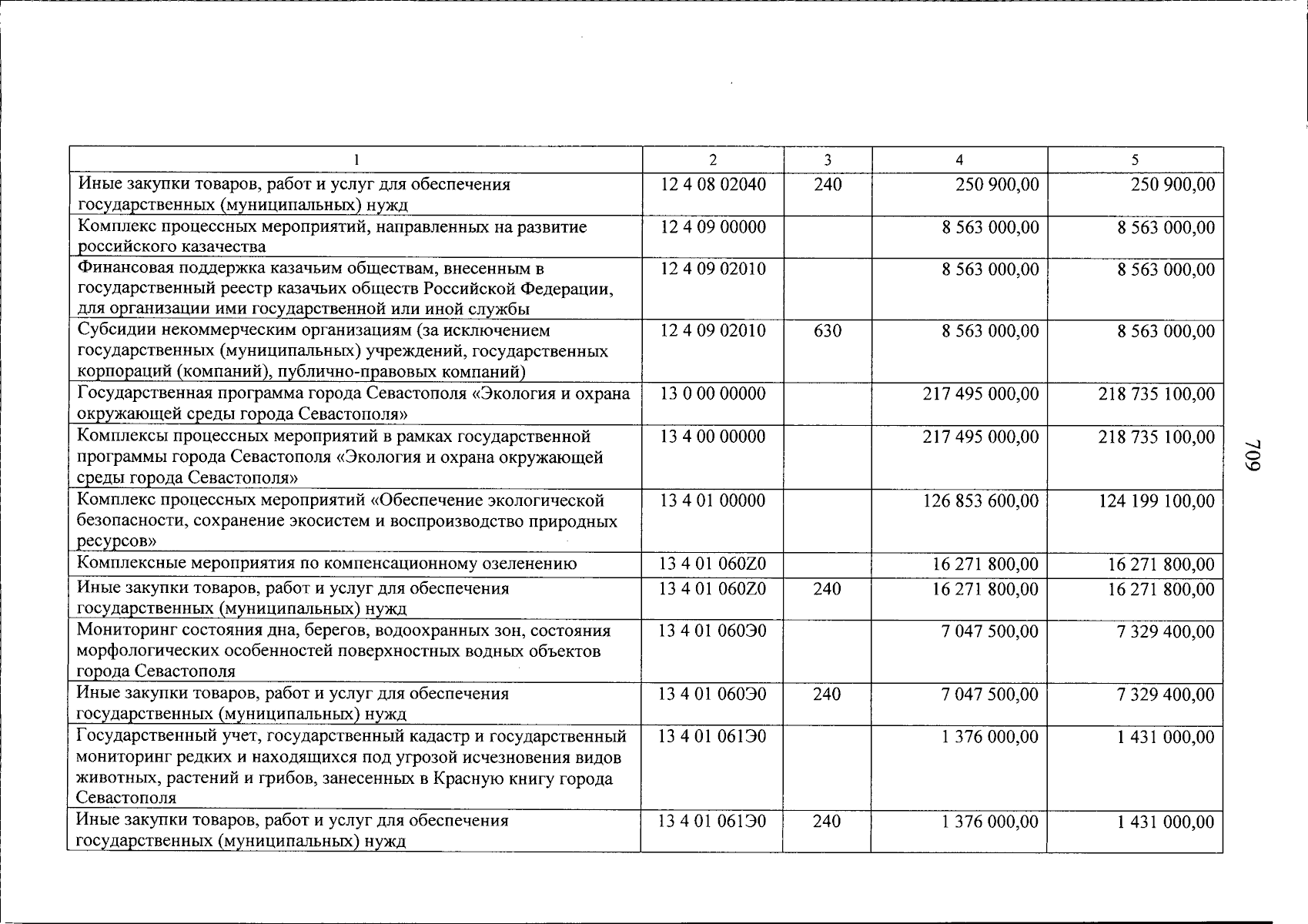 | 1 | 2 | 3 | 4 | 5 |
|---|---|---|---|---|
| Иные закупки товаров, работ и услуг для обеспечения государственных (муниципальных) нужд | 12 4 08 02040 | 240 | 250 900,00 | 250 900,00 |
| Комплекс процессных мероприятий, направленных на развитие российского казачества | 12 4 09 00000 | | 8 563 000,00 | 8 563 000,00 |
| Финансовая поддержка казачьим обществам, внесенным в государственный реестр казачьих обществ Российской Федерации, для организации ими государственной или иной службы | 12 4 09 02010 | | 8 563 000,00 | 8 563 000,00 |
| Субсидии некоммерческим организациям (за исключением государственных (муниципальных) учреждений, государственных корпораций (компаний), публично-правовых компаний) | 12 4 09 02010 | 630 | 8 563 000,00 | 8 563 000,00 |
| Государственная программа города Севастополя «Экология и охрана окружающей среды города Севастополя» | 13 0 00 00000 | | 217 495 000,00 | 218 735 100,00 |
| Комплексы процессных мероприятий в рамках государственной программы города Севастополя «Экология и охрана окружающей среды города Севастополя» | 13 4 00 00000 | | 217 495 000,00 | 218 735 100,00 |
| Комплекс процессных мероприятий «Обеспечение экологической безопасности, сохранение экосистем и воспроизводство природных ресурсов» | 13 4 01 00000 | | 126 853 600,00 | 124 199 100,00 |
| Комплексные мероприятия по компенсационному озеленению | 13 4 01 060Z0 | | 16 271 800,00 | 16 271 800,00 |
| Иные закупки товаров, работ и услуг для обеспечения государственных (муниципальных) нужд | 13 4 01 060Z0 | 240 | 16 271 800,00 | 16 271 800,00 |
| Мониторинг состояния дна, берегов, водоохранных зон, состояния морфологических особенностей поверхностных водных объектов города Севастополя | 13 4 01 060Э0 | | 7 047 500,00 | 7 329 400,00 |
| Иные закупки товаров, работ и услуг для обеспечения государственных (муниципальных) нужд | 13 4 01 060Э0 | 240 | 7 047 500,00 | 7 329 400,00 |
| Государственный учет, государственный кадастр и государственный мониторинг редких и находящихся под угрозой исчезновения видов животных, растений и грибов, занесенных в Красную книгу города Севастополя | 13 4 01 061Э0 | | 1 376 000,00 | 1 431 000,00 |
| Иные закупки товаров, работ и услуг для обеспечения государственных (муниципальных) нужд | 13 4 01 061Э0 | 240 | 1 376 000,00 | 1 431 000,00 |

709